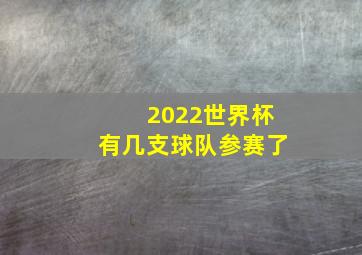 2022世界杯
有几支球队参赛了